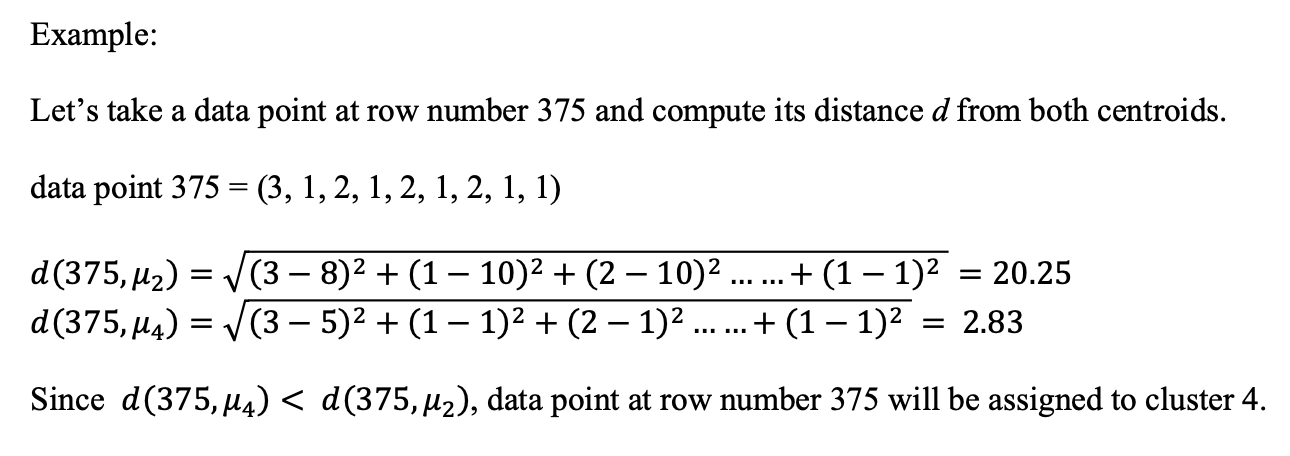 Example:

Let's take a data point at row number 375 and compute its distance $d$ from both centroids.

data point 375 = (3, 1, 2, 1, 2, 1, 2, 1, 1)

$d(375, \mu_2) = \sqrt{(3-8)^2 + (1-10)^2 + (2-10)^2 \ldots\ldots + (1-1)^2} = 20.25$
$d(375, \mu_4) = \sqrt{(3-5)^2 + (1-1)^2 + (2-1)^2 \ldots\ldots + (1-1)^2} = 2.83$

Since $d(375, \mu_4) < d(375, \mu_2)$, data point at row number 375 will be assigned to cluster 4.